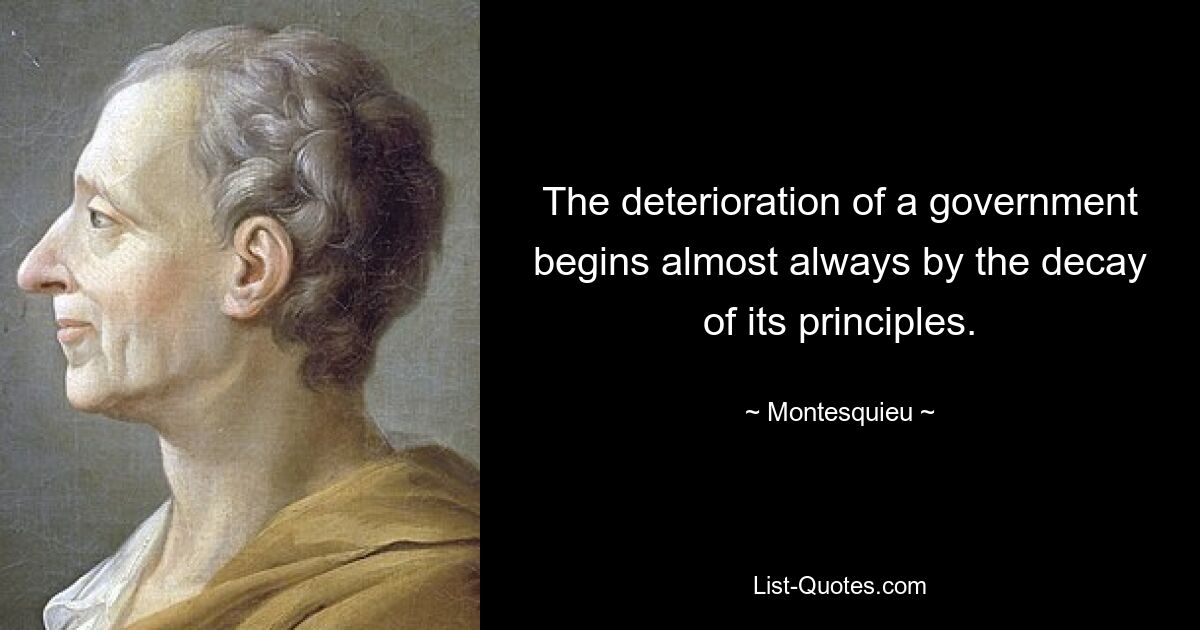 The deterioration of a government begins almost always by the decay of its principles.

~ Montesquieu ~

List-Quotes.com